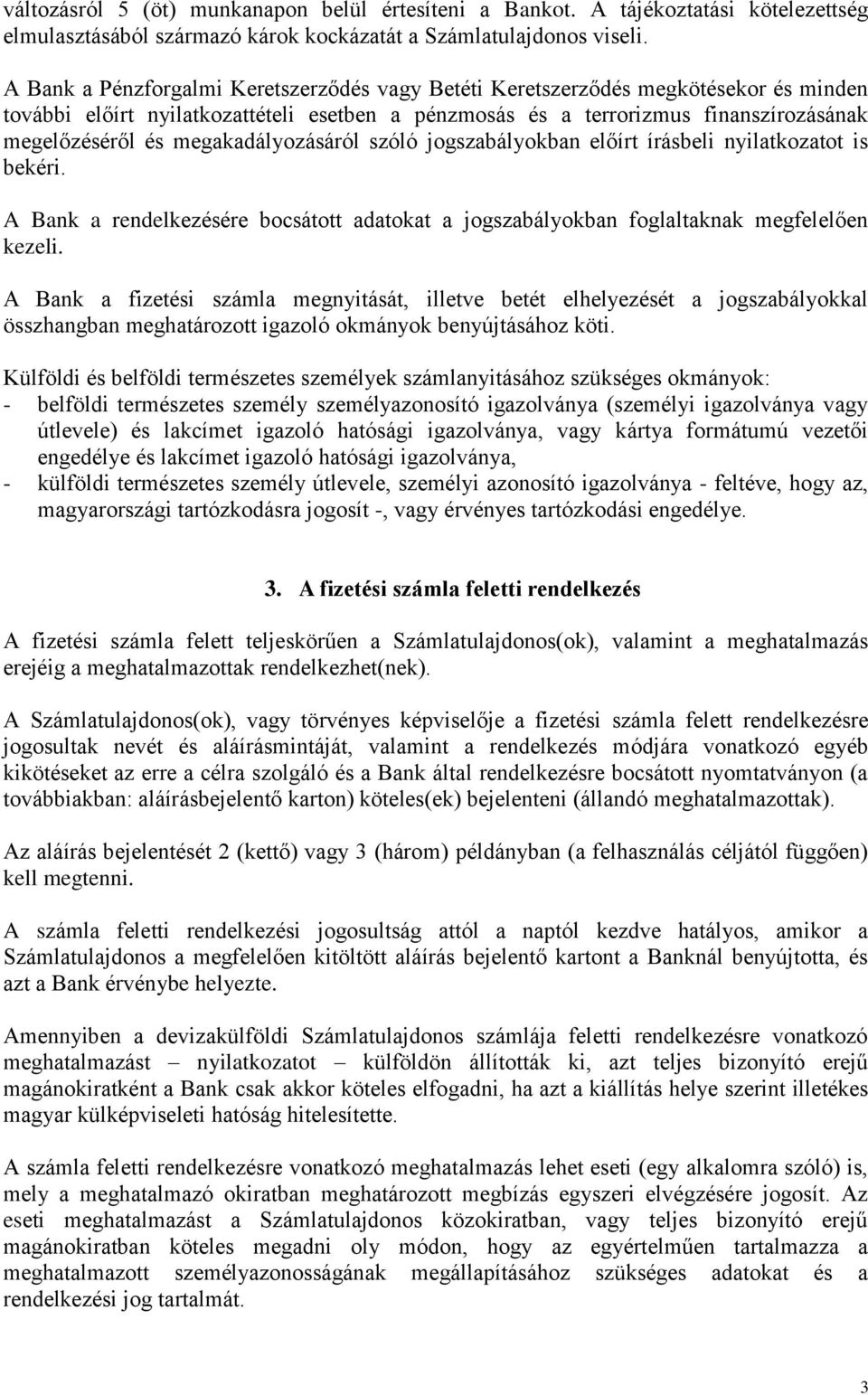 változásról 5 (öt) munkanapon belül értesíteni a Bankot. A tájékoztatási kötelezettség elmulasztásából származó károk kockázatát a Számlatulajdonos viseli.

A Bank a Pénzforgalmi Keretszerződés vagy Betéti Keretszerződés megkötésekor és minden további előírt nyilatkozattételi esetben a pénzmosás és a terrorizmus finanszírozásának megelőzéséről és megakadályozásáról szóló jogszabályokban előírt írásbeli nyilatkozatot is bekéri.

A Bank a rendelkezésére bocsátott adatokat a jogszabályokban foglaltaknak megfelelően kezeli.

A Bank a fizetési számla megnyitását, illetve betét elhelyezését a jogszabályokkal összhangban meghatározott igazoló okmányok benyújtásához köti.

Külföldi és belföldi természetes személyek számlanyitásához szükséges okmányok:
- belföldi természetes személy személyazonosító igazolványa (személyi igazolványa vagy útlevele) és lakcímet igazoló hatósági igazolványa, vagy kártya formátumú vezetői engedélye és lakcímet igazoló hatósági igazolványa,
- külföldi természetes személy útlevele, személyi azonosító igazolványa - feltéve, hogy az, magyarországi tartózkodásra jogosít -, vagy érvényes tartózkodási engedélye.

3. A fizetési számla feletti rendelkezés

A fizetési számla felett teljeskörűen a Számlatulajdonos(ok), valamint a meghatalmazás erejéig a meghatalmazottak rendelkezhet(nek).

A Számlatulajdonos(ok), vagy törvényes képviselője a fizetési számla felett rendelkezésre jogosultak nevét és aláírásmintáját, valamint a rendelkezés módjára vonatkozó egyéb kikötéseket az erre a célra szolgáló és a Bank által rendelkezésre bocsátott nyomtatványon (a továbbiakban: aláírásbejelentő karton) köteles(ek) bejelenteni (állandó meghatalmazottak).

Az aláírás bejelentését 2 (kettő) vagy 3 (három) példányban (a felhasználás céljától függően) kell megtenni.

A számla feletti rendelkezési jogosultság attól a naptól kezdve hatályos, amikor a Számlatulajdonos a megfelelően kitöltött aláírás bejelentő kartont a Banknál benyújtotta, és azt a Bank érvénybe helyezte.

Amennyiben a devizakülföldi Számlatulajdonos számlája feletti rendelkezésre vonatkozó meghatalmazást – nyilatkozatot – külföldön állították ki, azt teljes bizonyító erejű magánokiratként a Bank csak akkor köteles elfogadni, ha azt a kiállítás helye szerint illetékes magyar külképviseleti hatóság hitelesítette.

A számla feletti rendelkezésre vonatkozó meghatalmazás lehet eseti (egy alkalomra szóló) is, mely a meghatalmazó okiratban meghatározott megbízás egyszeri elvégzésére jogosít. Az eseti meghatalmazást a Számlatulajdonos közokiratban, vagy teljes bizonyító erejű magánokiratban köteles megadni oly módon, hogy az egyértelműen tartalmazza a meghatalmazott személyazonosságának megállapításához szükséges adatokat és a rendelkezési jog tartalmát.

3